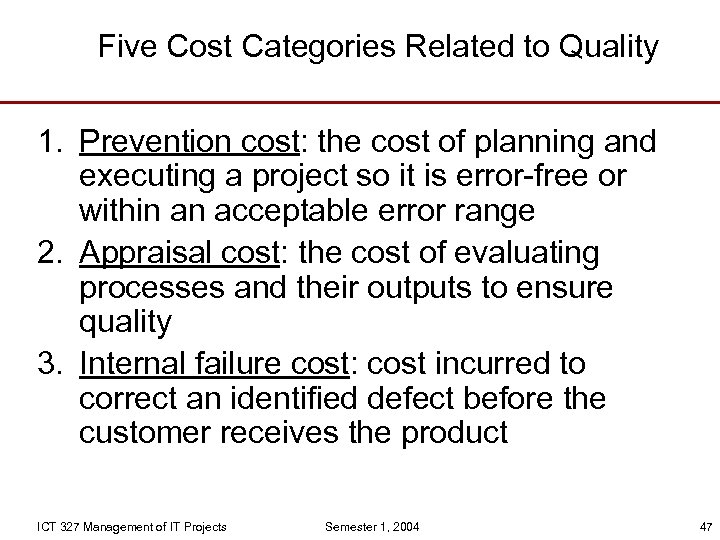 Five Cost Categories Related to Quality

1. Prevention cost: the cost of planning and executing a project so it is error-free or within an acceptable error range
2. Appraisal cost: the cost of evaluating processes and their outputs to ensure quality
3. Internal failure cost: cost incurred to correct an identified defect before the customer receives the product

ICT 327 Management of IT Projects
Semester 1, 2004
47